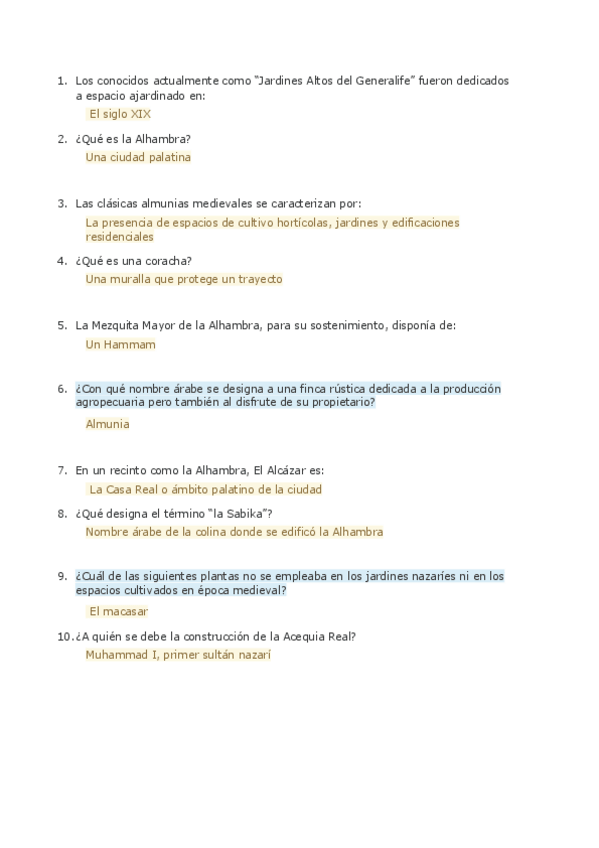 1. Los conocidos actualmente como "Jardines Altos del Generalife" fueron dedicados a espacio ajardinado en:
El siglo XIX

2. ¿Qué es la Alhambra?
Una ciudad palatina

3. Las clásicas almunias medievales se caracterizan por:
La presencia de espacios de cultivo hortícolas, jardines y edificaciones residenciales

4. ¿Qué es una coracha?
Una muralla que protege un trayecto

5. La Mezquita Mayor de la Alhambra, para su sostenimiento, disponía de:
Un Hammam

6. ¿Con qué nombre árabe se designa a una finca rústica dedicada a la producción agropecuaria pero también al disfrute de su propietario?
Almunia

7. En un recinto como la Alhambra, El Alcázar es:
La Casa Real o ámbito palatino de la ciudad

8. ¿Qué designa el término "la Sabika"?
Nombre árabe de la colina donde se edificó la Alhambra

9. ¿Cuál de las siguientes plantas no se empleaba en los jardines nazaríes ni en los espacios cultivados en época medieval?
El macasar

10. ¿A quién se debe la construcción de la Acequia Real?
Muhammad I, primer sultán nazarí